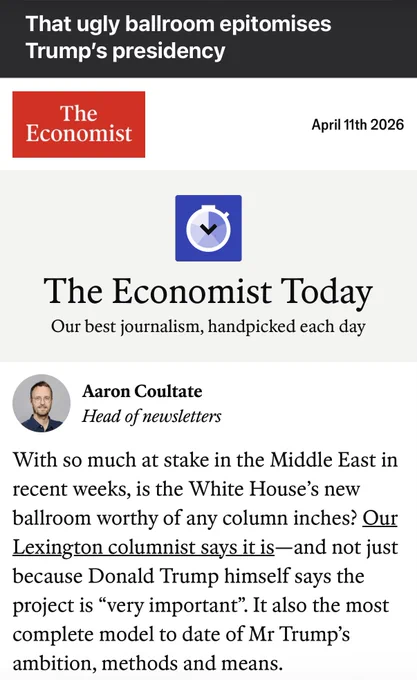 That ugly ballroom epitomises Trump's presidency

The Economist

April 11th 2026

The Economist Today

Our best journalism, handpicked each day

Aaron Coultate
Head of newsletters

With so much at stake in the Middle East in recent weeks, is the White House's new ballroom worthy of any column inches? Our Lexington columnist says it is—and not just because Donald Trump himself says the project is "very important". It also the most complete model to date of Mr Trump's ambition, methods and means.